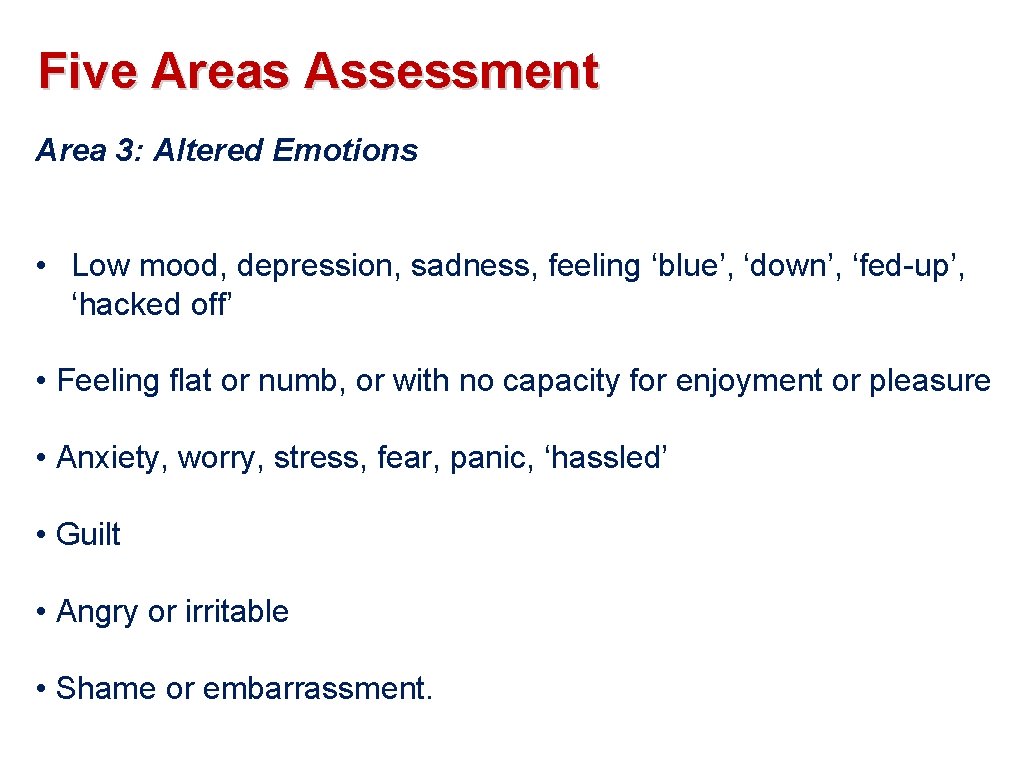 Five Areas Assessment

Area 3: Altered Emotions

• Low mood, depression, sadness, feeling ‘blue’, ‘down’, ‘fed-up’, ‘hacked off’

• Feeling flat or numb, or with no capacity for enjoyment or pleasure

• Anxiety, worry, stress, fear, panic, ‘hassled’

• Guilt

• Angry or irritable

• Shame or embarrassment.